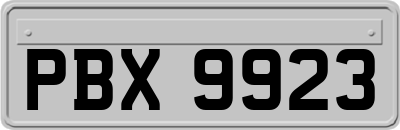 PBX 9923